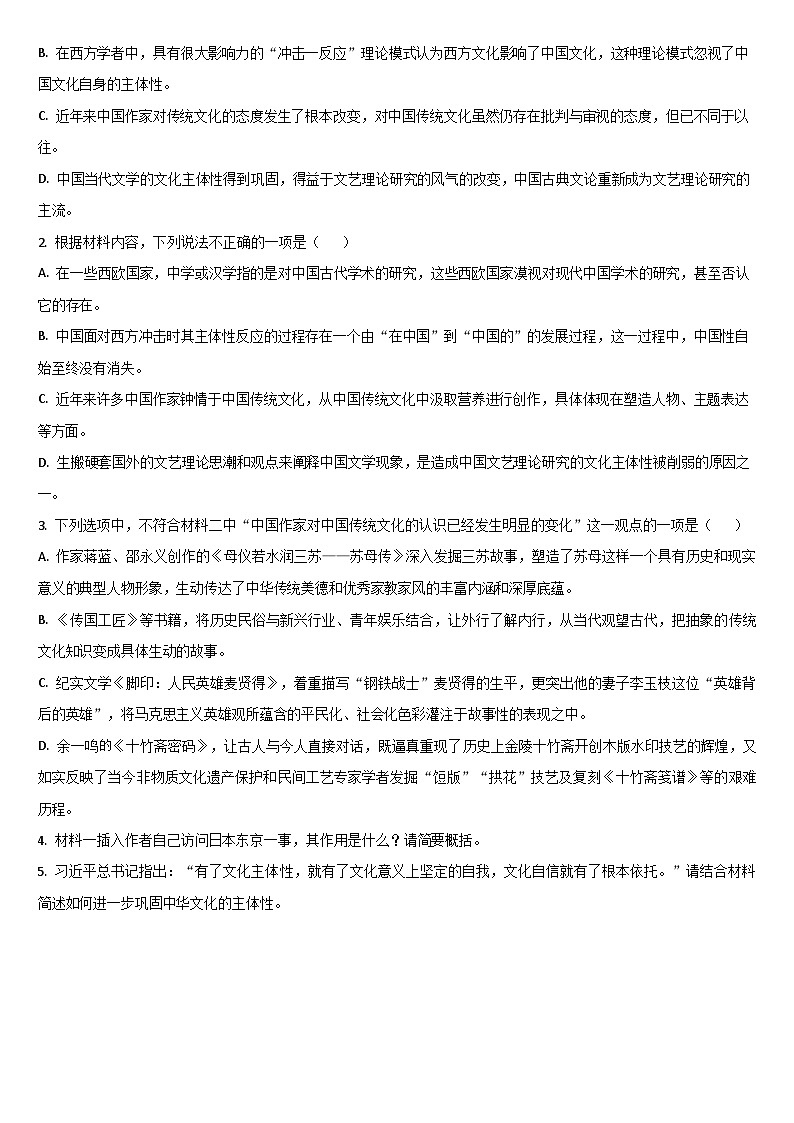 B. 在西方学者中，具有很大影响力的“冲击—反应”理论模式认为西方文化影响了中国文化，这种理论模式忽视了中国文化自身的主体性。

C. 近年来中国作家对传统文化的态度发生了根本改变，对中国传统文化虽然仍存在批判与审视的态度，但已不同于以往。

D. 中国当代文学的文化主体性得到巩固，得益于文艺理论研究的风气的改变，中国古典文论重新成为文艺理论研究的主流。

2. 根据材料内容，下列说法不正确的一项是（　　）

A. 在一些西欧国家，中学或汉学指的是对中国古代学术的研究，这些西欧国家漠视对现代中国学术的研究，甚至否认它的存在。

B. 中国面对西方冲击时其主体性反应的过程存在一个由“在中国”到“中国的”的发展过程，这一过程中，中国性自始至终没有消失。

C. 近年来许多中国作家钟情于中国传统文化，从中国传统文化中汲取营养进行创作，具体体现在塑造人物、主题表达等方面。

D. 生搬硬套国外的文艺理论思潮和观点来阐释中国文学现象，是造成中国文艺理论研究的文化主体性被削弱的原因之一。

3. 下列选项中，不符合材料二中“中国作家对中国传统文化的认识已经发生明显的变化”这一观点的一项是（　　）

A. 作家蒋蓝、邵永义创作的《母仪若水润三苏——苏母传》深入发掘三苏故事，塑造了苏母这样一个具有历史和现实意义的典型人物形象，生动传达了中华传统美德和优秀家教家风的丰富内涵和深厚底蕴。

B. 《传国工匠》等书籍，将历史民俗与新兴行业、青年娱乐结合，让外行了解内行，从当代观望古代，把抽象的传统文化知识变成具体生动的故事。

C. 纪实文学《脚印：人民英雄麦贤得》，着重描写“钢铁战士”麦贤得的生平，更突出他的妻子李玉枝这位“英雄背后的英雄”，将马克思主义英雄观所蕴含的平民化、社会化色彩灌注于故事性的表现之中。

D. 余一鸣的《十竹斋密码》，让古人与今人直接对话，既逼真重现了历史上金陵十竹斋开创木版水印技艺的辉煌，又如实反映了当今非物质文化遗产保护和民间工艺专家学者发掘“饾版”“拱花”技艺及复刻《十竹斋笺谱》等的艰难历程。

4. 材料一插入作者自己访问日本东京一事，其作用是什么？请简要概括。

5. 习近平总书记指出：“有了文化主体性，就有了文化意义上坚定的自我，文化自信就有了根本依托。”请结合材料简述如何进一步巩固中华文化的主体性。